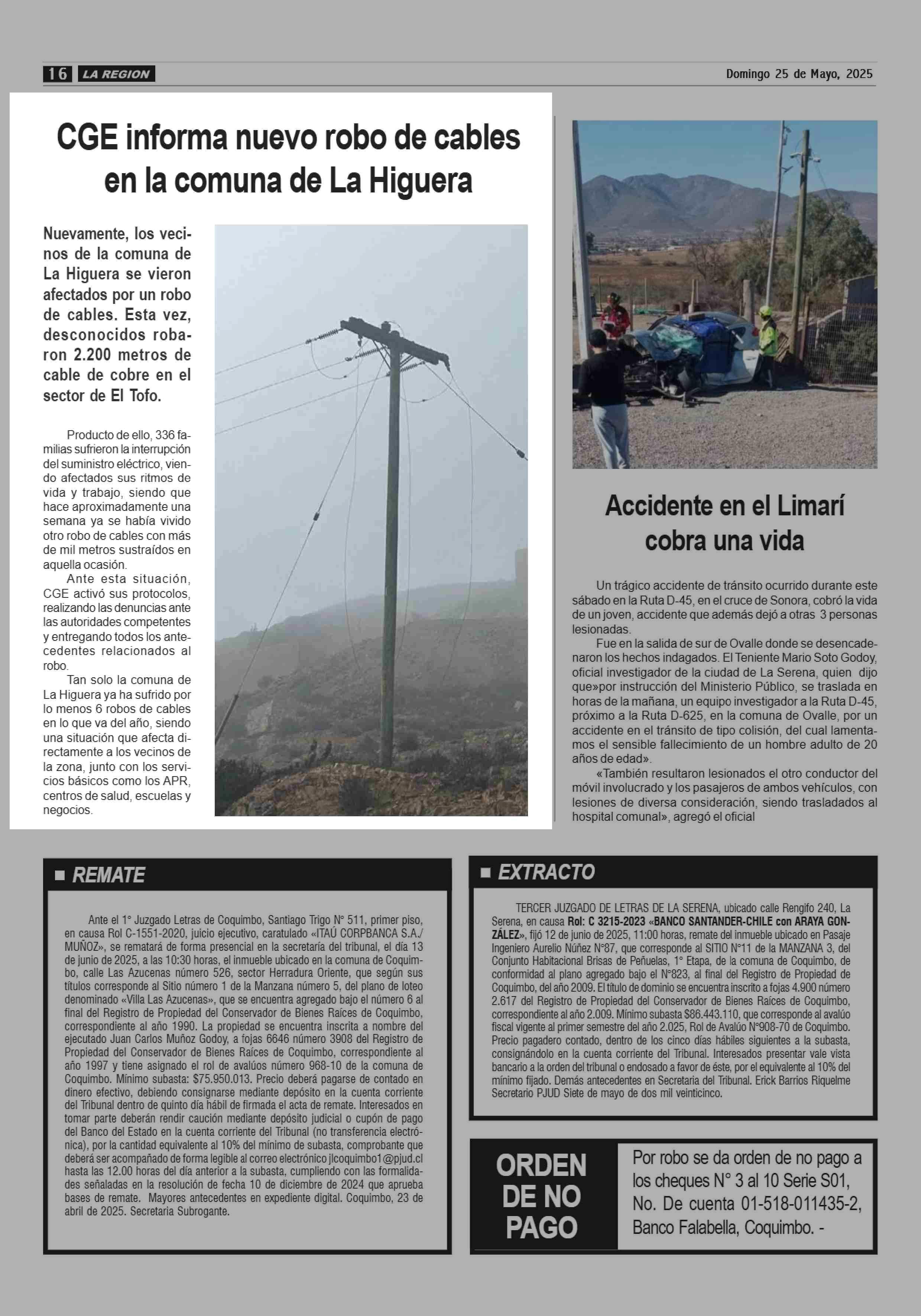 16 LA REGION

Domingo 25 de Mayo, 2025

CGE informa nuevo robo de cables en la comuna de La Higuera

Nuevamente, los vecinos de la comuna de La Higuera se vieron afectados por un robo de cables. Esta vez, desconocidos robaron 2.200 metros de cable de cobre en el sector de El Tofo.

Producto de ello, 336 familias sufrieron la interrupción del suministro eléctrico, viendo afectados sus ritmos de vida y trabajo, siendo que hace aproximadamente una semana ya se había vivido otro robo de cables con más de mil metros sustraídos en aquella ocasión.

Ante esta situación, CGE activó sus protocolos, realizando las denuncias ante las autoridades competentes y entregando todos los antecedentes relacionados al robo.

Tan solo la comuna de La Higuera ya ha sufrido por lo menos 6 robos de cables en lo que va del año, siendo una situación que afecta directamente a los vecinos de la zona, junto con los servicios básicos como los APR, centros de salud, escuelas y negocios.

Accidente en el Limarí cobra una vida

Un trágico accidente de tránsito ocurrido durante este sábado en la Ruta D-45, en el cruce de Sonora, cobró la vida de un joven, accidente que además dejó a otras 3 personas lesionadas.

Fue en la salida de sur de Ovalle donde se desencadenaron los hechos indagados. El Teniente Mario Soto Godoy, oficial investigador de la ciudad de La Serena, quien dijo que»por instrucción del Ministerio Público, se traslada en horas de la mañana, un equipo investigador a la Ruta D-45, próximo a la Ruta D-625, en la comuna de Ovalle, por un accidente en el tránsito de tipo colisión, del cual lamentamos el sensible fallecimiento de un hombre adulto de 20 años de edad».

«También resultaron lesionados el otro conductor del móvil involucrado y los pasajeros de ambos vehículos, con lesiones de diversa consideración, siendo trasladados al hospital comunal», agregó el oficial

REMATE

Ante el 1° Juzgado Letras de Coquimbo, Santiago Trigo N° 511, primer piso, en causa Rol C-1551-2020, juicio ejecutivo, caratulado «ITAÚ CORPBANCA S.A./ MUÑOZ», se rematará de forma presencial en la secretaría del tribunal, el día 13 de junio de 2025, a las 10:30 horas, el inmueble ubicado en la comuna de Coquimbo, calle Las Azucenas número 526, sector Herradura Oriente, que según sus títulos corresponde al Sitio número 1 de la Manzana número 5, del plano de loteo denominado «Villa Las Azucenas», que se encuentra agregado bajo el número 6 al final del Registro de Propiedad del Conservador de Bienes Raíces de Coquimbo, correspondiente al año 1990. La propiedad se encuentra inscrita a nombre del ejecutado Juan Carlos Muñoz Godoy, a fojas 6646 número 3908 del Registro de Propiedad del Conservador de Bienes Raíces de Coquimbo, correspondiente al año 1997 y tiene asignado el rol de avalúos número 968-10 de la comuna de Coquimbo. Mínimo subasta: $75.950.013. Precio deberá pagarse de contado en dinero efectivo, debiendo consignarse mediante depósito en la cuenta corriente del Tribunal dentro de quinto día hábil de firmada el acta de remate. Interesados en tomar parte deberán rendir caución mediante depósito judicial o cupón de pago del Banco del Estado en la cuenta corriente del Tribunal (no transferencia electrónica), por la cantidad equivalente al 10% del mínimo de subasta, comprobante que deberá ser acompañado de forma legible al correo electrónico jlcoquimbo1@pjud.cl hasta las 12.00 horas del día anterior a la subasta, cumpliendo con las formalidades señaladas en la resolución de fecha 10 de diciembre de 2024 que aprueba bases de remate. Mayores antecedentes en expediente digital. Coquimbo, 23 de abril de 2025. Secretaria Subrogante.

EXTRACTO

TERCER JUZGADO DE LETRAS DE LA SERENA, ubicado calle Rengifo 240, La Serena, en causa Rol: C 3215-2023 «BANCO SANTANDER-CHILE con ARAYA GONZÁLEZ», fijó 12 de junio de 2025, 11:00 horas, remate del inmueble ubicado en Pasaje Ingeniero Aurelio Núñez N°87, que corresponde al SITIO N°11 de la MANZANA 3, del Conjunto Habitacional Brisas de Peñuelas, 1° Etapa, de la comuna de Coquimbo, de conformidad al plano agregado bajo el N°823, al final del Registro de Propiedad de Coquimbo, del año 2009. El título de dominio se encuentra inscrito a fojas 4.900 número 2.617 del Registro de Propiedad del Conservador de Bienes Raíces de Coquimbo, correspondiente al año 2.009. Mínimo subasta $86.443.110, que corresponde al avalúo fiscal vigente al primer semestre del año 2.025, Rol de Avalúo N°908-70 de Coquimbo. Precio pagadero contado, dentro de los cinco días hábiles siguientes a la subasta, consignándolo en la cuenta corriente del Tribunal. Interesados presentar vale vista bancario a la orden del tribunal o endosado a favor de éste, por el equivalente al 10% del mínimo fijado. Demás antecedentes en Secretaria del Tribunal. Erick Barrios Riquelme Secretario PJUD Siete de mayo de dos mil veinticinco.

ORDEN DE NO PAGO

Por robo se da orden de no pago a los cheques N° 3 al 10 Serie S01, No. De cuenta 01-518-011435-2, Banco Falabella, Coquimbo. -